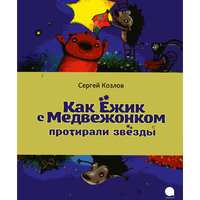 Сергей Козлов

Как Ёжик с Медвежонком протирали звёзды